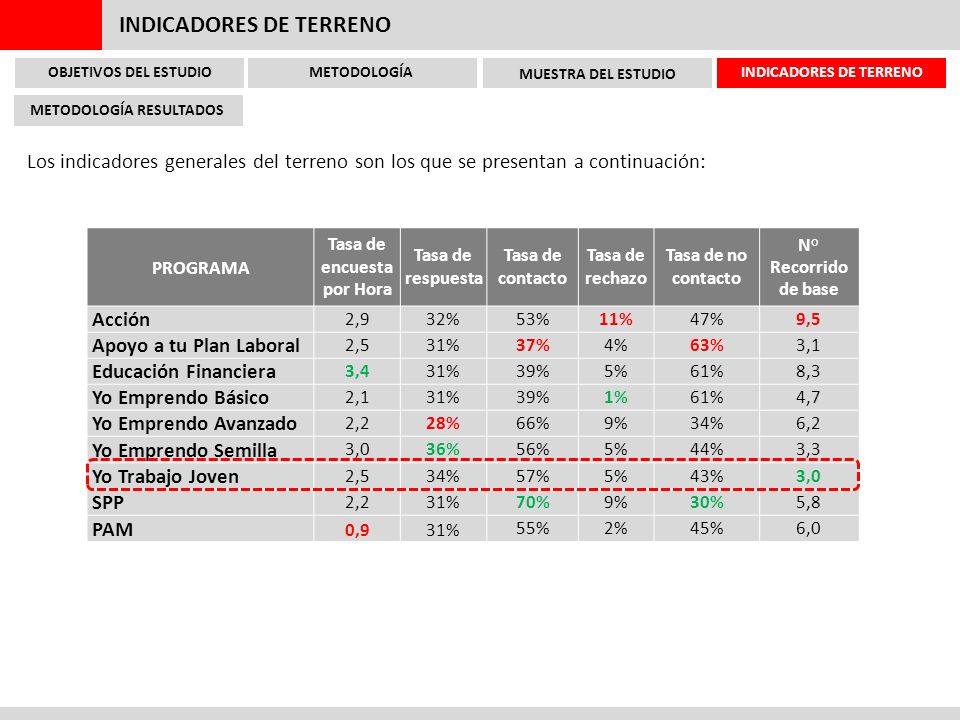 INDICADORES DE TERRENO

OBJETIVOS DEL ESTUDIO
METODOLOGÍA
MUESTRA DEL ESTUDIO
INDICADORES DE TERRENO
METODOLOGÍA RESULTADOS

Los indicadores generales del terreno son los que se presentan a continuación:

| PROGRAMA | Tasa de encuesta por Hora | Tasa de respuesta | Tasa de contacto | Tasa de rechazo | Tasa de no contacto | Nº Recorrido de base |
|---|---|---|---|---|---|---|
| Acción | 2,9 | 32% | 53% | 11% | 47% | 9,5 |
| Apoyo a tu Plan Laboral | 2,5 | 31% | 37% | 4% | 63% | 3,1 |
| Educación Financiera | 3,4 | 31% | 39% | 5% | 61% | 8,3 |
| Yo Emprendo Básico | 2,1 | 31% | 39% | 1% | 61% | 4,7 |
| Yo Emprendo Avanzado | 2,2 | 28% | 66% | 9% | 34% | 6,2 |
| Yo Emprendo Semilla | 3,0 | 36% | 56% | 5% | 44% | 3,3 |
| Yo Trabajo Joven | 2,5 | 34% | 57% | 5% | 43% | 3,0 |
| SPP | 2,2 | 31% | 70% | 9% | 30% | 5,8 |
| PAM | 0,9 | 31% | 55% | 2% | 45% | 6,0 |